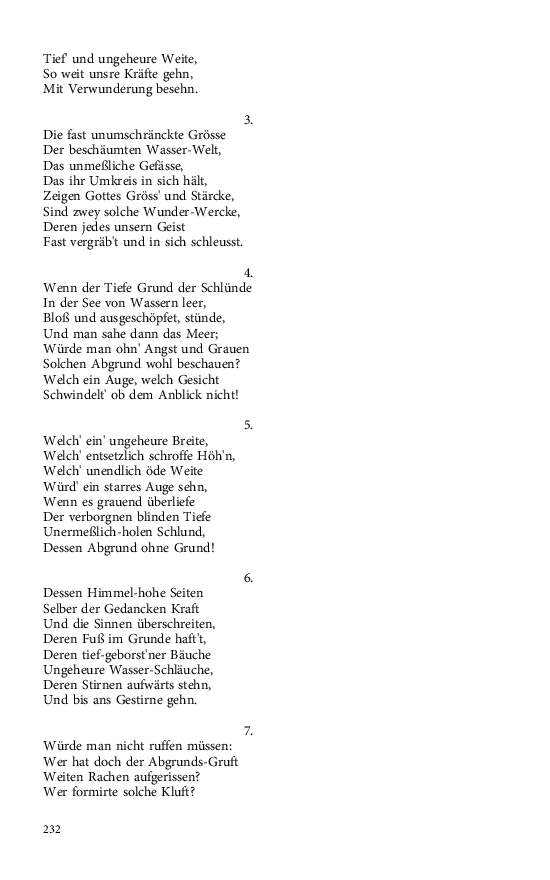 Tief' und ungeheure Weite,
So weit unsre Kräfte gehn,
Mit Verwunderung besehn.

3.

Die fast unumschränckte Grösse
Der beschäumten Wasser-Welt,
Das unmeßliche Gefässe,
Das ihr Umkreis in sich hält,
Zeigen Gottes Gröss' und Stärcke,
Sind zwey solche Wunder-Wercke,
Deren jedes unsern Geist
Fast vergräb't und in sich schleusst.

4.

Wenn der Tiefe Grund der Schlünde
In der See von Wassern leer,
Bloß und ausgeschöpfet, stünde,
Und man sahe dann das Meer;
Würde man ohn' Angst und Grauen
Solchen Abgrund wohl beschauen?
Welch ein Auge, welch Gesicht
Schwindelt' ob dem Anblick nicht!

5.

Welch' ein' ungeheure Breite,
Welch' entsetzlich schroffe Höh'n,
Welch' unendlich öde Weite
Würd' ein starres Auge sehn,
Wenn es grauend überliefe
Der verborgnen blinden Tiefe
Unermeßlich-holen Schlund,
Dessen Abgrund ohne Grund!

6.

Dessen Himmel-hohe Seiten
Selber der Gedancken Kraft
Und die Sinnen überschreiten,
Deren Fuß im Grunde haft't,
Deren tief-geborst'ner Bäuche
Ungeheure Wasser-Schläuche,
Deren Stirnen aufwärts stehn,
Und bis ans Gestirne gehn.

7.

Würde man nicht ruffen müssen:
Wer hat doch der Abgrunds-Gruft
Weiten Rachen aufgerissen?
Wer formirte solche Kluft?

232